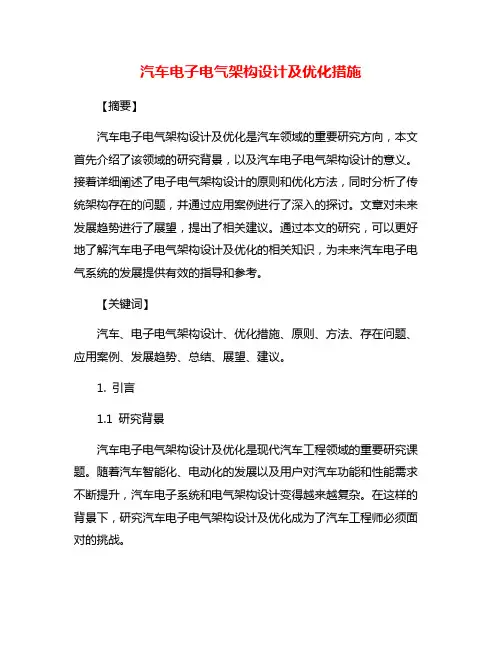 汽车电子电气架构设计及优化措施

【摘要】

汽车电子电气架构设计及优化是汽车领域的重要研究方向，本文首先介绍了该领域的研究背景，以及汽车电子电气架构设计的意义。接着详细阐述了电子电气架构设计的原则和优化方法，同时分析了传统架构存在的问题，并通过应用案例进行了深入的探讨。文章对未来发展趋势进行了展望，提出了相关建议。通过本文的研究，可以更好地了解汽车电子电气架构设计及优化的相关知识，为未来汽车电子电气系统的发展提供有效的指导和参考。

【关键词】

汽车、电子电气架构设计、优化措施、原则、方法、存在问题、应用案例、发展趋势、总结、展望、建议。

1. 引言

1.1 研究背景

汽车电子电气架构设计及优化是现代汽车工程领域的重要研究课题。随着汽车智能化、电动化的发展以及用户对汽车功能和性能需求不断提升，汽车电子系统和电气架构设计变得越来越复杂。在这样的背景下，研究汽车电子电气架构设计及优化成为了汽车工程师必须面对的挑战。